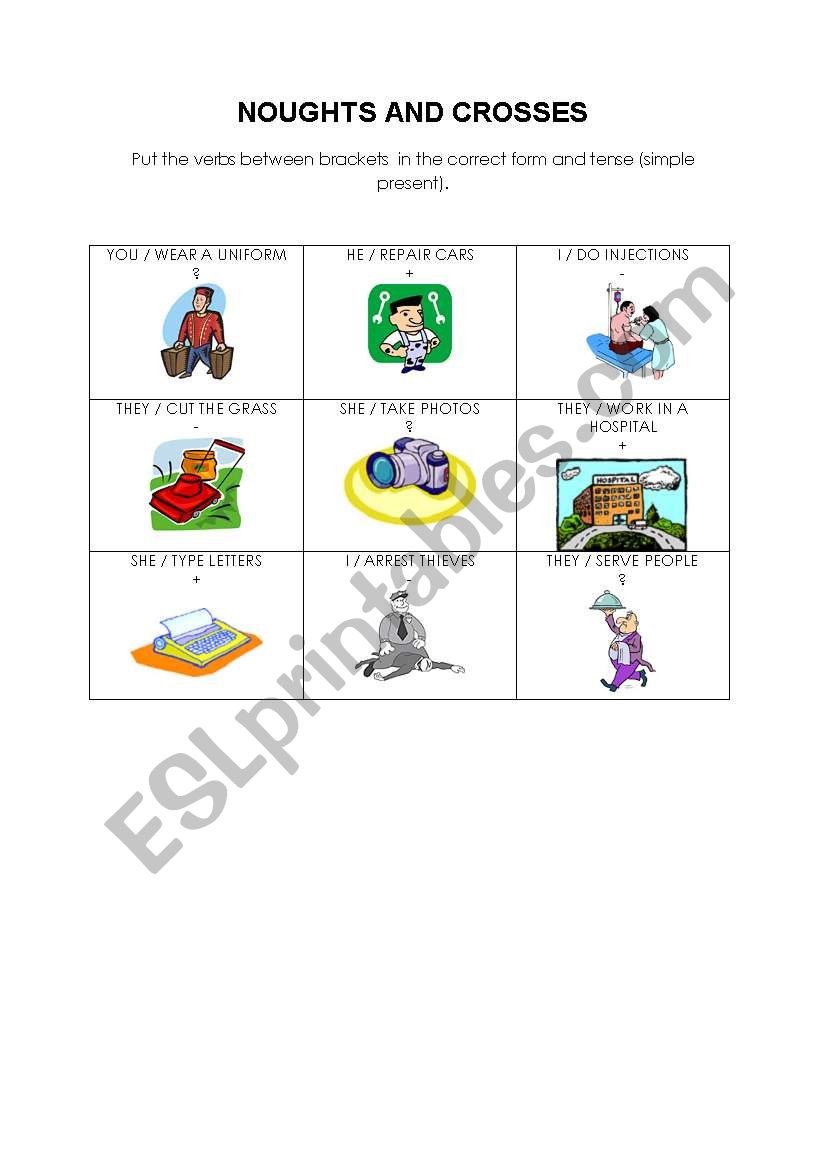 NOUGHTS AND CROSSES

Put the verbs between brackets in the correct form and tense (simple present).

| YOU / WEAR A UNIFORM ? | HE / REPAIR CARS + | I / DO INJECTIONS - |
|---|---|---|
| THEY / CUT THE GRASS - | SHE / TAKE PHOTOS ? | THEY / WORK IN A HOSPITAL + HOSPITAL |
| SHE / TYPE LETTERS + | I / ARREST THIEVES - | THEY / SERVE PEOPLE ? |

ESLprintables.com